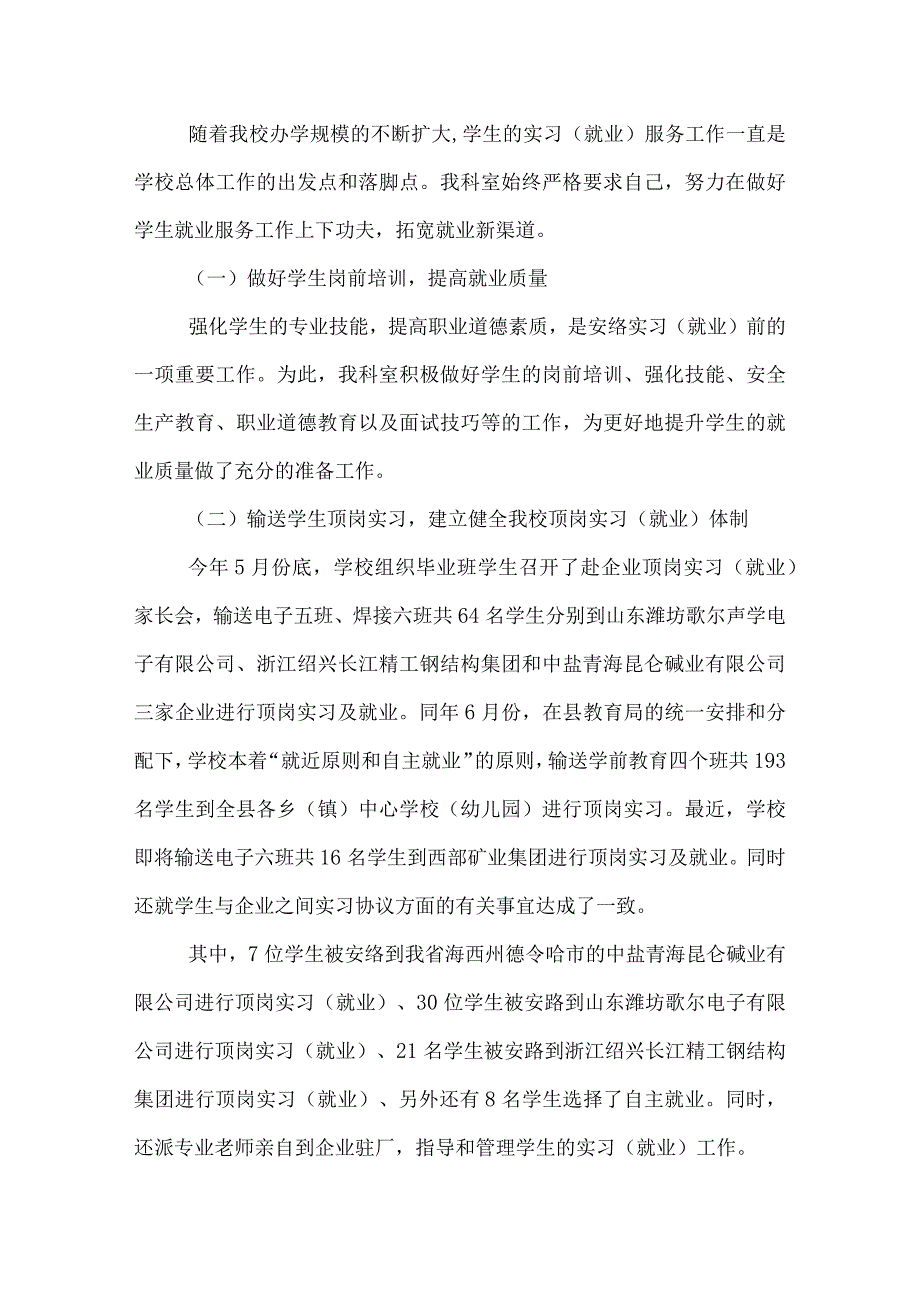 随着我校办学规模的不断扩大,学生的实习（就业）服务工作一直是学校总体工作的出发点和落脚点。我科室始终严格要求自己，努力在做好学生就业服务工作上下功夫，拓宽就业新渠道。

（一）做好学生岗前培训，提高就业质量

强化学生的专业技能，提高职业道德素质，是安络实习（就业）前的一项重要工作。为此，我科室积极做好学生的岗前培训、强化技能、安全生产教育、职业道德教育以及面试技巧等的工作，为更好地提升学生的就业质量做了充分的准备工作。

（二）输送学生顶岗实习，建立健全我校顶岗实习（就业）体制

今年5月份底，学校组织毕业班学生召开了赴企业顶岗实习（就业）家长会，输送电子五班、焊接六班共64名学生分别到山东潍坊歌尔声学电子有限公司、浙江绍兴长江精工钢结构集团和中盐青海昆仑碱业有限公司三家企业进行顶岗实习及就业。同年6月份，在县教育局的统一安排和分配下，学校本着“就近原则和自主就业”的原则，输送学前教育四个班共193名学生到全县各乡（镇）中心学校（幼儿园）进行顶岗实习。最近，学校即将输送电子六班共16名学生到西部矿业集团进行顶岗实习及就业。同时还就学生与企业之间实习协议方面的有关事宜达成了一致。

其中，7位学生被安络到我省海西州德令哈市的中盐青海昆仑碱业有限公司进行顶岗实习（就业）、30位学生被安路到山东潍坊歌尔电子有限公司进行顶岗实习（就业）、21名学生被安路到浙江绍兴长江精工钢结构集团进行顶岗实习（就业）、另外还有8名学生选择了自主就业。同时，还派专业老师亲自到企业驻厂，指导和管理学生的实习（就业）工作。